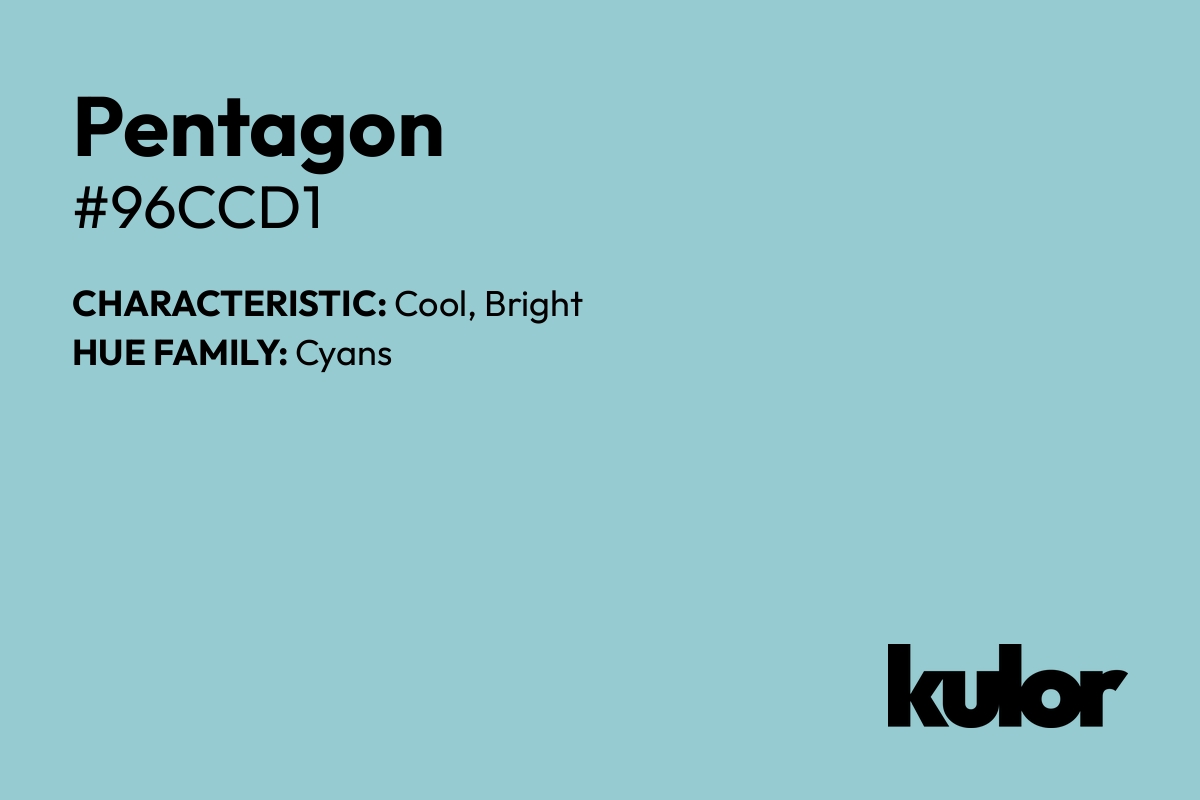 Pentagon
#96CCD1

CHARACTERISTIC: Cool, Bright
HUE FAMILY: Cyans

kulor